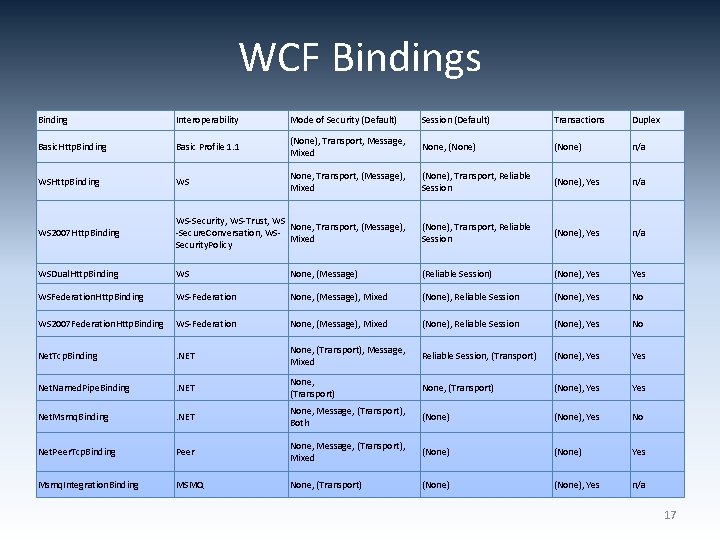 WCF Bindings

| Binding | Interoperability | Mode of Security (Default) | Session (Default) | Transactions | Duplex |
|---|---|---|---|---|---|
| BasicHttpBinding | Basic Profile 1.1 | (None), Transport, Message, Mixed | None, (None) | (None) | n/a |
| WSHttpBinding | WS | None, Transport, (Message), Mixed | (None), Transport, Reliable Session | (None), Yes | n/a |
| WS2007HttpBinding | WS-Security, WS-Trust, WS-SecureConversation, WS-SecurityPolicy | None, Transport, (Message), Mixed | (None), Transport, Reliable Session | (None), Yes | n/a |
| WSDualHttpBinding | WS | None, (Message) | (Reliable Session) | (None), Yes | Yes |
| WSFederationHttpBinding | WS-Federation | None, (Message), Mixed | (None), Reliable Session | (None), Yes | No |
| WS2007FederationHttpBinding | WS-Federation | None, (Message), Mixed | (None), Reliable Session | (None), Yes | No |
| NetTcpBinding | .NET | None, (Transport), Message, Mixed | Reliable Session, (Transport) | (None), Yes | Yes |
| NetNamedPipeBinding | .NET | None, (Transport) | None, (Transport) | (None), Yes | Yes |
| NetMsmqBinding | .NET | None, Message, (Transport), Both | (None) | (None), Yes | No |
| NetPeerTcpBinding | Peer | None, Message, (Transport), Mixed | (None) | (None) | Yes |
| MsmqIntegrationBinding | MSMQ | None, (Transport) | (None) | (None), Yes | n/a |

17